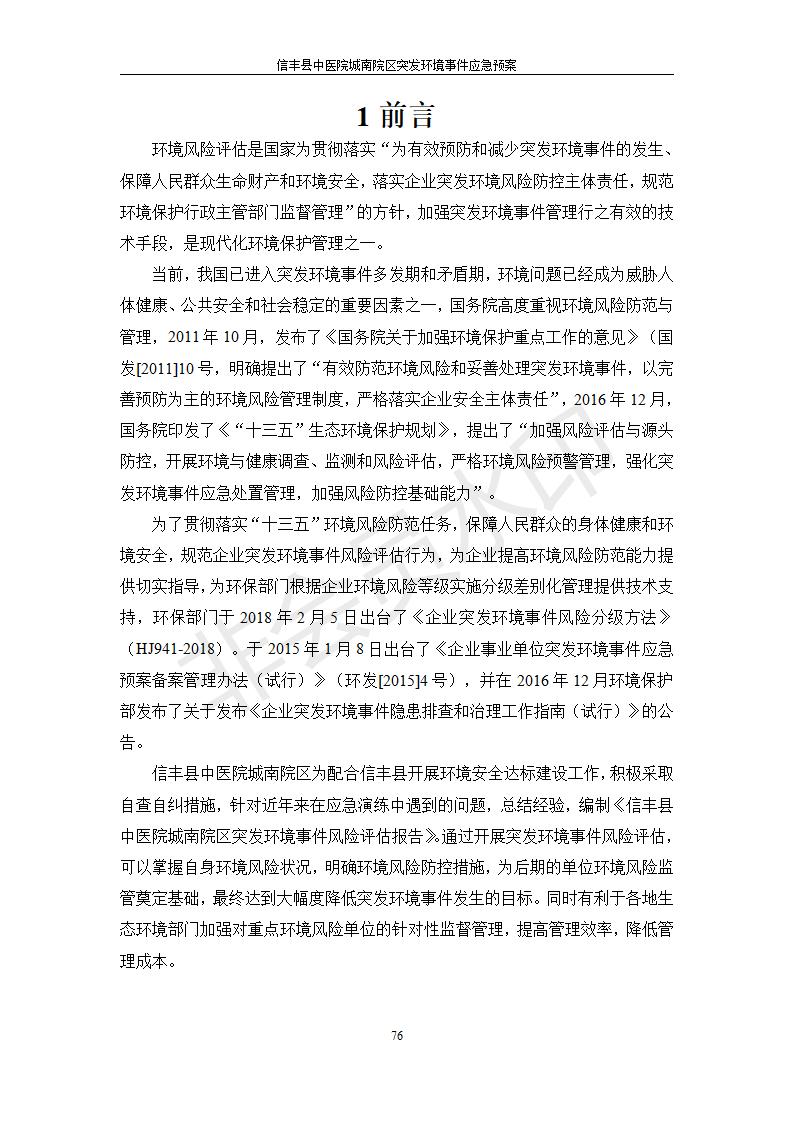 信丰县中医院城南院区突发环境事件应急预案

1 前言

环境风险评估是国家为贯彻落实“为有效预防和减少突发环境事件的发生、保障人民群众生命财产和环境安全，落实企业突发环境风险防控主体责任，规范环境保护行政主管部门监督管理”的方针，加强突发环境事件管理行之有效的技术手段，是现代化环境保护管理之一。

当前，我国已进入突发环境事件多发期和矛盾期，环境问题已经成为威胁人体健康、公共安全和社会稳定的重要因素之一，国务院高度重视环境风险防范与管理，2011 年 10 月，发布了《国务院关于加强环境保护重点工作的意见》（国发[2011]10 号，明确提出了“有效防范环境风险和妥善处理突发环境事件，以完善预防为主的环境风险管理制度，严格落实企业安全主体责任”，2016 年 12 月，国务院印发了《“十三五”生态环境保护规划》，提出了“加强风险评估与源头防控，开展环境与健康调查、监测和风险评估，严格环境风险预警管理，强化突发环境事件应急处置管理，加强风险防控基础能力”。

为了贯彻落实“十三五”环境风险防范任务，保障人民群众的身体健康和环境安全，规范企业突发环境事件风险评估行为，为企业提高环境风险防范能力提供切实指导，为环保部门根据企业环境风险等级实施分级差别化管理提供技术支持，环保部门于 2018 年 2 月 5 日出台了《企业突发环境事件风险分级方法》（HJ941-2018）。于 2015 年 1 月 8 日出台了《企业事业单位突发环境事件应急预案备案管理办法（试行）》（环发[2015]4 号），并在 2016 年 12 月环境保护部发布了关于发布《企业突发环境事件隐患排查和治理工作指南（试行）》的公告。

信丰县中医院城南院区为配合信丰县开展环境安全达标建设工作，积极采取自查自纠措施，针对近年来在应急演练中遇到的问题，总结经验，编制《信丰县中医院城南院区突发环境事件风险评估报告》。通过开展突发环境事件风险评估，可以掌握自身环境风险状况，明确环境风险防控措施，为后期的单位环境风险监管奠定基础，最终达到大幅度降低突发环境事件发生的目标。同时有利于各地生态环境部门加强对重点环境风险单位的针对性监督管理，提高管理效率，降低管理成本。

76